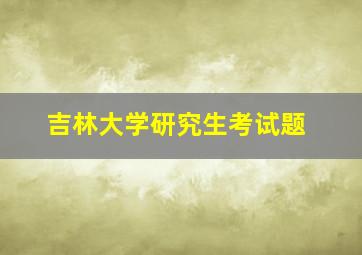 吉林大学研究生考试题